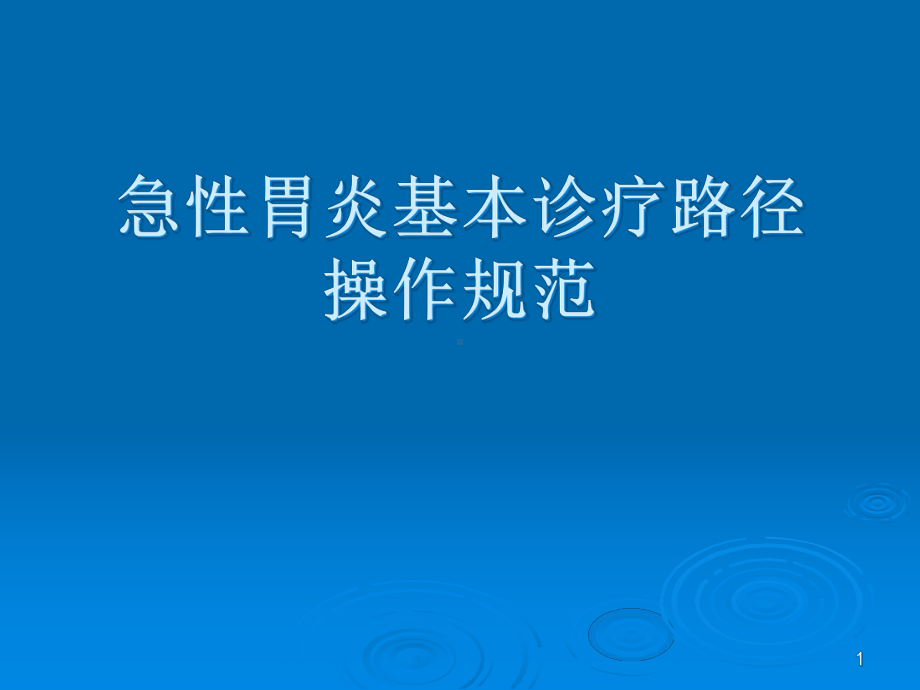 急性胃炎基本诊疗路径操作规范

1